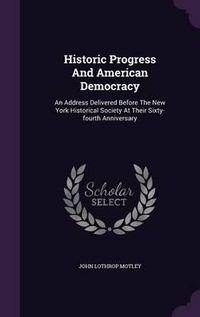 Historic Progress And American Democracy

An Address Delivered Before The New York Historical Society At Their Sixty-fourth Anniversary

Scholar SELECT

JOHN LOTHROP MOTLEY